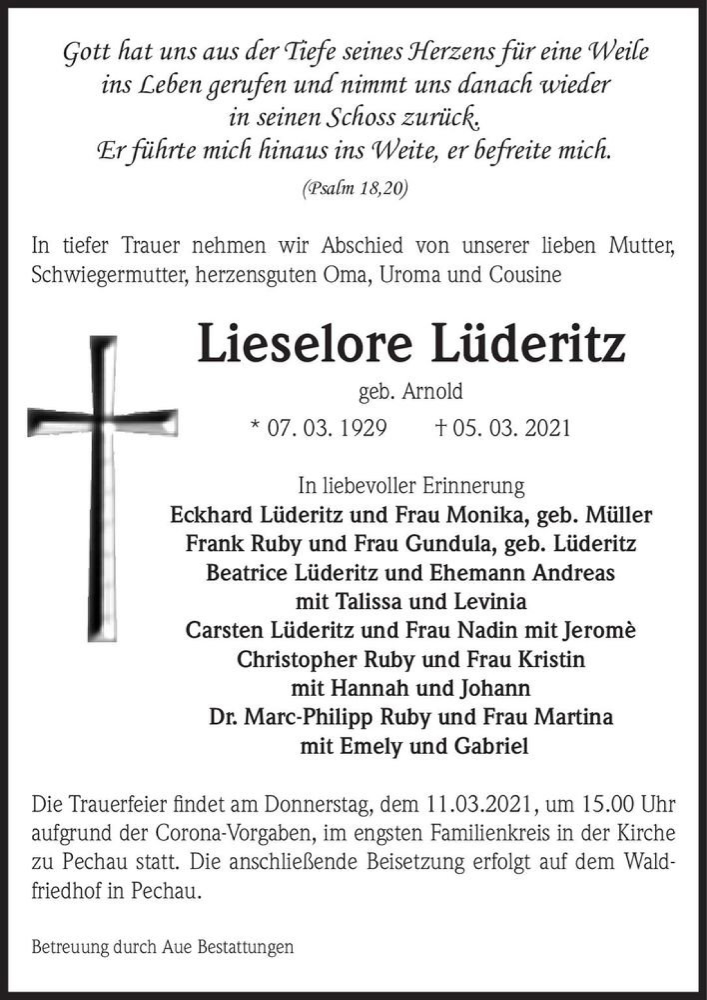 Gott hat uns aus der Tiefe seines Herzens für eine Weile ins Leben gerufen und nimmt uns danach wieder in seinen Schoss zurück.
Er führte mich hinaus ins Weite, er befreite mich.
(Psalm 18,20)

In tiefer Trauer nehmen wir Abschied von unserer lieben Mutter, Schwiegermutter, herzensguten Oma, Uroma und Cousine

Lieselore Lüderitz
geb. Arnold
* 07. 03. 1929 † 05. 03. 2021

In liebevoller Erinnerung
Eckhard Lüderitz und Frau Monika, geb. Müller
Frank Ruby und Frau Gundula, geb. Lüderitz
Beatrice Lüderitz und Ehemann Andreas
mit Talissa und Levinia
Carsten Lüderitz und Frau Nadin mit Jeromè
Christopher Ruby und Frau Kristin
mit Hannah und Johann
Dr. Marc-Philipp Ruby und Frau Martina
mit Emely und Gabriel

Die Trauerfeier findet am Donnerstag, dem 11.03.2021, um 15.00 Uhr aufgrund der Corona-Vorgaben, im engsten Familienkreis in der Kirche zu Pechau statt. Die anschließende Beisetzung erfolgt auf dem Waldfriedhof in Pechau.

Betreuung durch Aue Bestattungen